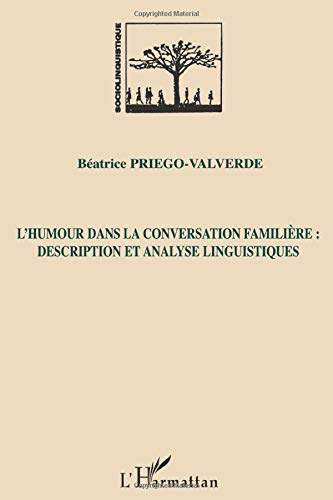 Copyrighted Material

SOCIOLINGUISTIQUE

Béatrice PRIEGO-VALVERDE

L'HUMOUR DANS LA CONVERSATION FAMILIÈRE : DESCRIPTION ET ANALYSE LINGUISTIQUES

L'Harmattan